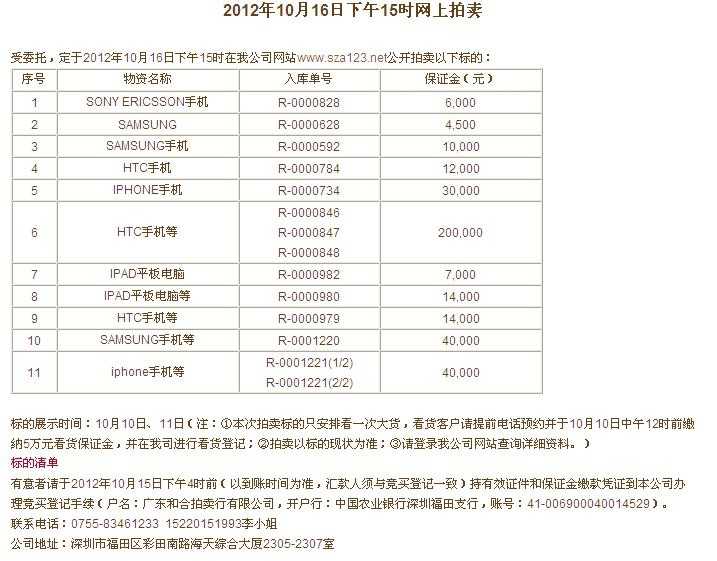 2012年10月16日下午15时网上拍卖

受委托，定于2012年10月16日下午15时在我公司网站www.sza123.net公开拍卖以下标的：

| 序号 | 物资名称 | 入库单号 | 保证金（元） |
|---|---|---|---|
| 1 | SONY ERICSSON手机 | R-0000828 | 6,000 |
| 2 | SAMSUNG | R-0000628 | 4,500 |
| 3 | SAMSUNG手机 | R-0000592 | 10,000 |
| 4 | HTC手机 | R-0000784 | 12,000 |
| 5 | IPHONE手机 | R-0000734 | 30,000 |
| 6 | HTC手机等 | R-0000846 R-0000847 R-0000848 | 200,000 |
| 7 | IPAD平板电脑 | R-0000982 | 7,000 |
| 8 | IPAD平板电脑等 | R-0000980 | 14,000 |
| 9 | HTC手机等 | R-0000979 | 14,000 |
| 10 | SAMSUNG手机等 | R-0001220 | 40,000 |
| 11 | iphone手机等 | R-0001221(1/2) R-0001221(2/2) | 40,000 |

标的展示时间：10月10日、11日（注：①本次拍卖标的只安排看一次大货，看货客户请提前电话预约并于10月10日中午12时前缴纳5万元看货保证金，并在我司进行看货登记；②拍卖以标的现状为准；③请登录我公司网站查询详细资料。）

标的清单

有意者请于2012年10月15日下午4时前（以到账时间为准，汇款人须与竞买登记一致）持有效证件和保证金缴款凭证到本公司办理竞买登记手续（户名：广东和合拍卖行有限公司，开户行：中国农业银行深圳福田支行，账号：41-006900040014529）。

联系电话：0755-83461233 15220151993李小姐

公司地址：深圳市福田区彩田南路海天综合大厦2305-2307室